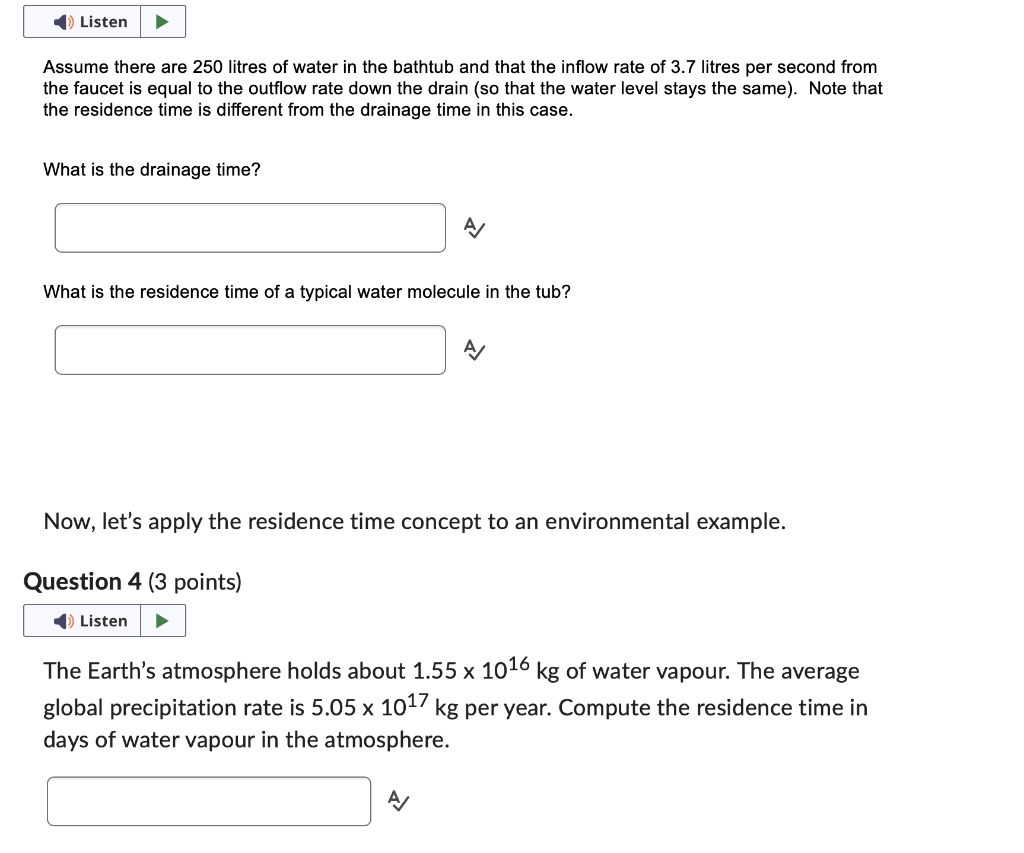 Listen

Assume there are 250 litres of water in the bathtub and that the inflow rate of 3.7 litres per second from the faucet is equal to the outflow rate down the drain (so that the water level stays the same). Note that the residence time is different from the drainage time in this case.

What is the drainage time?

What is the residence time of a typical water molecule in the tub?

Now, let's apply the residence time concept to an environmental example.

Question 4 (3 points)

Listen

The Earth's atmosphere holds about 1.55 x $10^{16}$ kg of water vapour. The average global precipitation rate is 5.05 x $10^{17}$ kg per year. Compute the residence time in days of water vapour in the atmosphere.